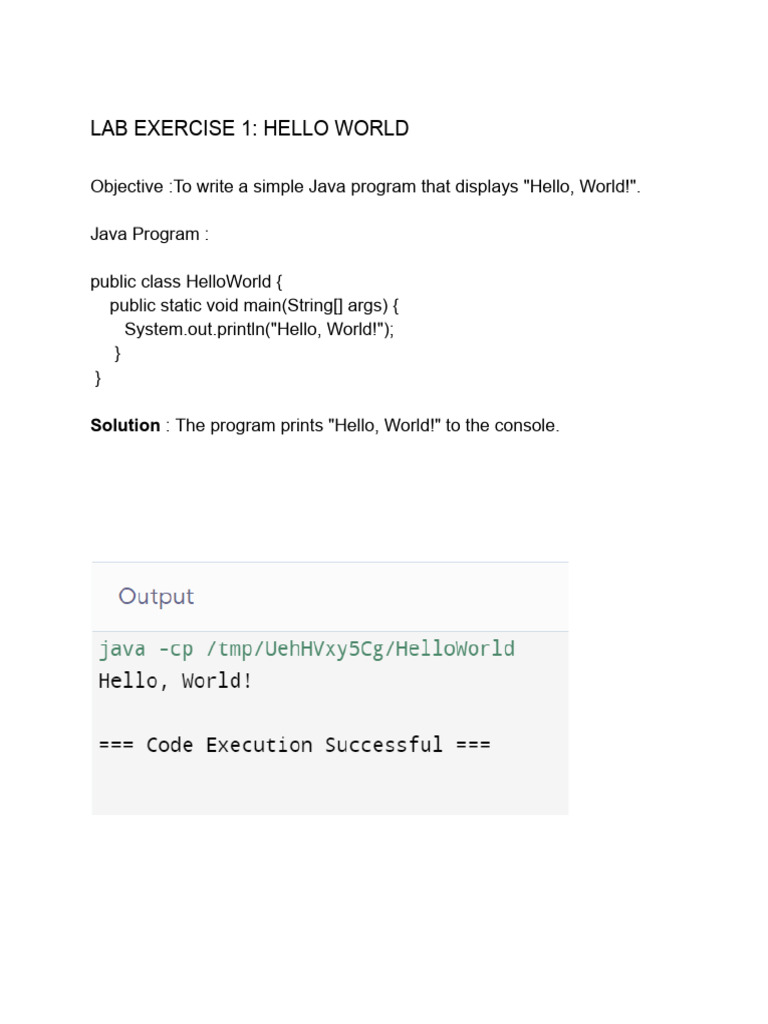 LAB EXERCISE 1: HELLO WORLD

Objective :To write a simple Java program that displays "Hello, World!".

Java Program :

public class HelloWorld {
    public static void main(String[] args) {
       System.out.println("Hello, World!");
    }
}

**Solution** : The program prints "Hello, World!" to the console.

Output

java -cp /tmp/UehHVxy5Cg/HelloWorld
Hello, World!

=== Code Execution Successful ===